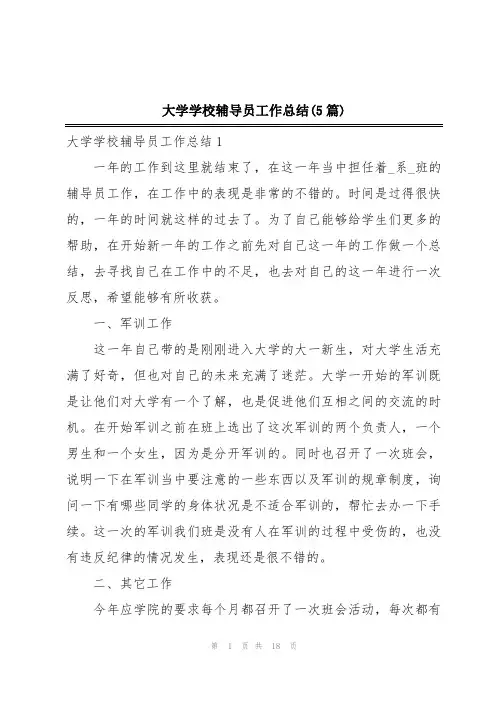 大学学校辅导员工作总结(5篇)

大学学校辅导员工作总结1

一年的工作到这里就结束了，在这一年当中担任着_系_班的辅导员工作，在工作中的表现是非常的不错的。时间是过得很快的，一年的时间就这样的过去了。为了自己能够给学生们更多的帮助，在开始新一年的工作之前先对自己这一年的工作做一个总结，去寻找自己在工作中的不足，也去对自己的这一年进行一次反思，希望能够有所收获。

一、军训工作

这一年自己带的是刚刚进入大学的大一新生，对大学生活充满了好奇，但也对自己的未来充满了迷茫。大学一开始的军训既是让他们对大学有一个了解，也是促进他们互相之间的交流的时机。在开始军训之前在班上选出了这次军训的两个负责人，一个男生和一个女生，因为是分开军训的。同时也召开了一次班会，说明一下在军训当中要注意的一些东西以及军训的规章制度，询问一下有哪些同学的身体状况是不适合军训的，帮忙去办一下手续。这一次的军训我们班是没有人在军训的过程中受伤的，也没有违反纪律的情况发生，表现还是很不错的。

二、其它工作

今年应学院的要求每个月都召开了一次班会活动，每次都有

第 1 页 共 18 页